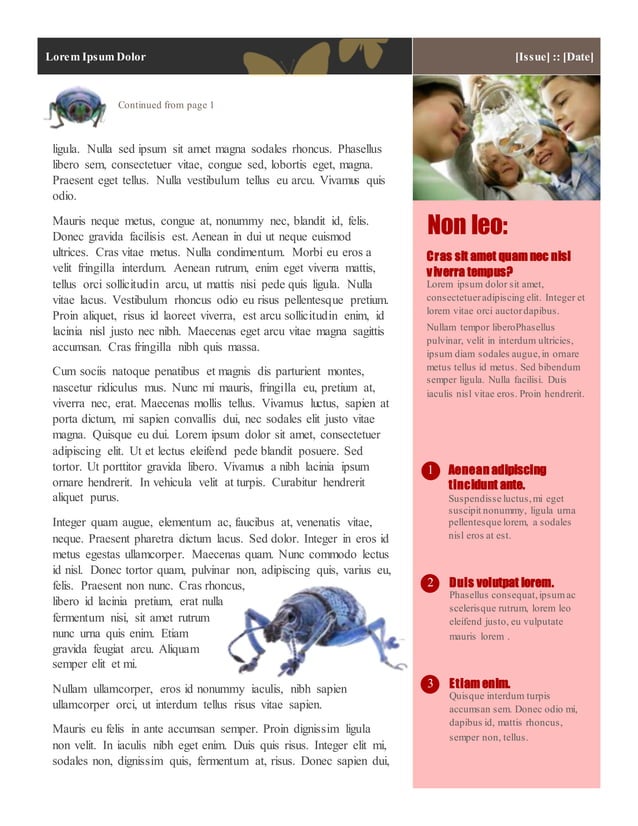 Lorem Ipsum Dolor

[Issue] :: [Date]

Continued from page 1

ligula. Nulla sed ipsum sit amet magna sodales rhoncus. Phasellus libero sem, consectetuer vitae, congue sed, lobortis eget, magna. Praesent eget tellus. Nulla vestibulum tellus eu arcu. Vivamus quis odio.

Mauris neque metus, congue at, nonummy nec, blandit id, felis. Donec gravida facilisis est. Aenean in dui ut neque euismod ultrices. Cras vitae metus. Nulla condimentum. Morbi eu eros a velit fringilla interdum. Aenean rutrum, enim eget viverra mattis, tellus orci sollicitudin arcu, ut mattis nisi pede quis ligula. Nulla vitae lacus. Vestibulum rhoncus odio eu risus pellentesque pretium. Proin aliquet, risus id laoreet viverra, est arcu sollicitudin enim, id lacinia nisl justo nec nibh. Maecenas eget arcu vitae magna sagittis accumsan. Cras fringilla nibh quis massa.

Cum sociis natoque penatibus et magnis dis parturient montes, nascetur ridiculus mus. Nunc mi mauris, fringilla eu, pretium at, viverra nec, erat. Maecenas mollis tellus. Vivamus luctus, sapien at porta dictum, mi sapien convallis dui, nec sodales elit justo vitae magna. Quisque eu dui. Lorem ipsum dolor sit amet, consectetuer adipiscing elit. Ut et lectus eleifend pede blandit posuere. Sed tortor. Ut porttitor gravida libero. Vivamus a nibh lacinia ipsum ornare hendrerit. In vehicula velit at turpis. Curabitur hendrerit aliquet purus.

Integer quam augue, elementum ac, faucibus at, venenatis vitae, neque. Praesent pharetra dictum lacus. Sed dolor. Integer in eros id metus egestas ullamcorper. Maecenas quam. Nunc commodo lectus id nisl. Donec tortor quam, pulvinar non, adipiscing quis, varius eu, felis. Praesent non nunc. Cras rhoncus, libero id lacinia pretium, erat nulla fermentum nisi, sit amet rutrum nunc urna quis enim. Etiam gravida feugiat arcu. Aliquam semper elit et mi.

Nullam ullamcorper, eros id nonummy iaculis, nibh sapien ullamcorper orci, ut interdum tellus risus vitae sapien.

Mauris eu felis in ante accumsan semper. Proin dignissim ligula non velit. In iaculis nibh eget enim. Duis quis risus. Integer elit mi, sodales non, dignissim quis, fermentum at, risus. Donec sapien dui,

Non leo:

Cras sit amet quam nec nisl viverra tempus?

Lorem ipsum dolor sit amet, consectetuer adipiscing elit. Integer et lorem vitae orci auctor dapibus.

Nullam tempor liberoPhasellus pulvinar, velit in interdum ultricies, ipsum diam sodales augue, in ornare metus tellus id metus. Sed bibendum semper ligula. Nulla facilisi. Duis iaculis nisl vitae eros. Proin hendrerit.

1 Aenean adipiscing tincidunt ante.
Suspendisse luctus, mi eget suscipit nonummy, ligula urna pellentesque lorem, a sodales nisl eros at est.

2 Duis volutpat lorem.
Phasellus consequat, ipsum ac scelerisque rutrum, lorem leo eleifend justo, eu vulputate mauris lorem .

3 Etiam enim.
Quisque interdum turpis accumsan sem. Donec odio mi, dapibus id, mattis rhoncus, semper non, tellus.